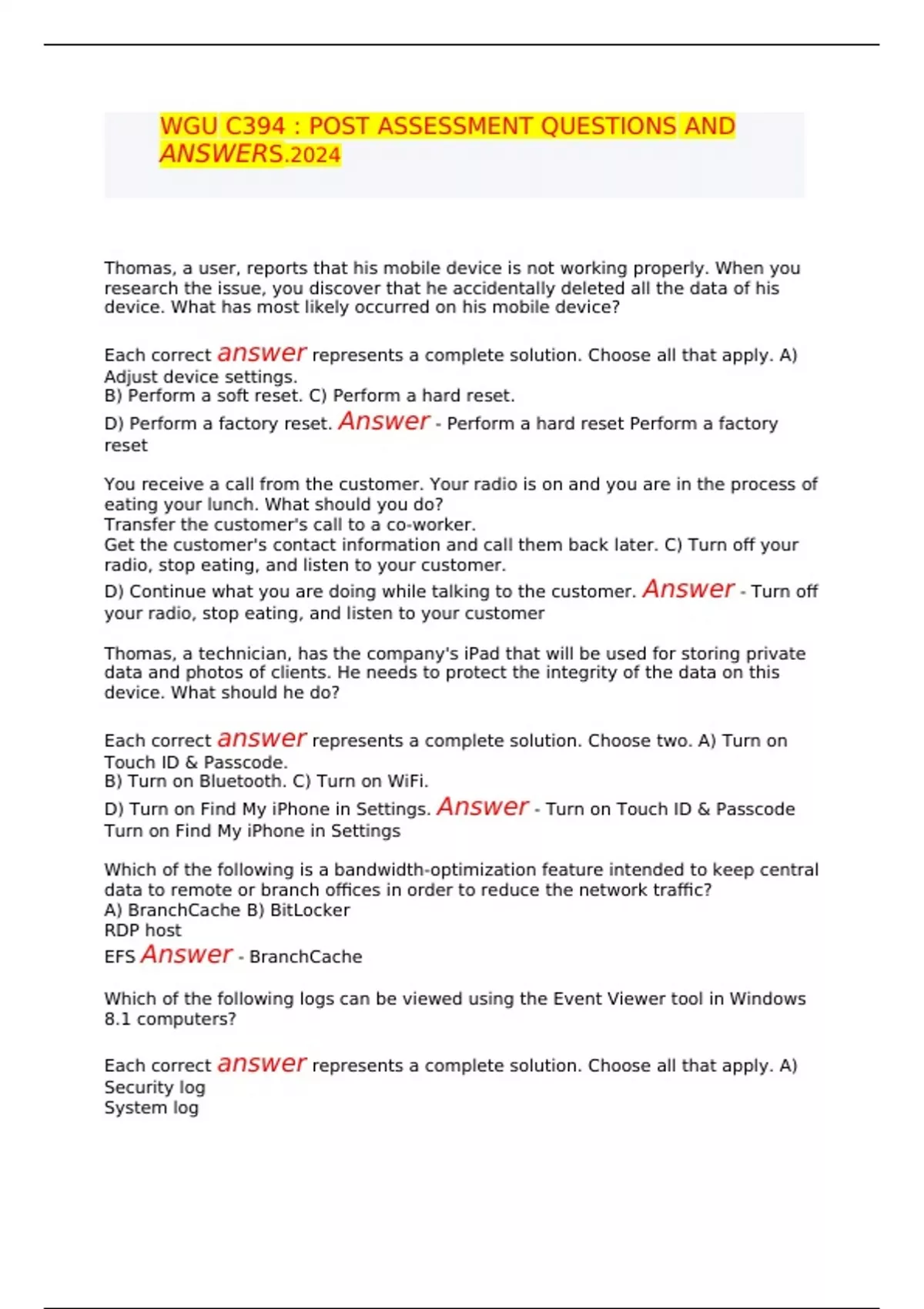 WGU C394 : POST ASSESSMENT QUESTIONS AND ANSWERS.2024

Thomas, a user, reports that his mobile device is not working properly. When you research the issue, you discover that he accidentally deleted all the data of his device. What has most likely occurred on his mobile device?

Each correct answer represents a complete solution. Choose all that apply. A) Adjust device settings.
B) Perform a soft reset. C) Perform a hard reset.
D) Perform a factory reset. Answer - Perform a hard reset Perform a factory reset

You receive a call from the customer. Your radio is on and you are in the process of eating your lunch. What should you do?
Transfer the customer's call to a co-worker.
Get the customer's contact information and call them back later. C) Turn off your radio, stop eating, and listen to your customer.
D) Continue what you are doing while talking to the customer. Answer - Turn off your radio, stop eating, and listen to your customer

Thomas, a technician, has the company's iPad that will be used for storing private data and photos of clients. He needs to protect the integrity of the data on this device. What should he do?

Each correct answer represents a complete solution. Choose two. A) Turn on Touch ID & Passcode.
B) Turn on Bluetooth. C) Turn on WiFi.
D) Turn on Find My iPhone in Settings. Answer - Turn on Touch ID & Passcode Turn on Find My iPhone in Settings

Which of the following is a bandwidth-optimization feature intended to keep central data to remote or branch offices in order to reduce the network traffic?
A) BranchCache B) BitLocker
RDP host
EFS Answer - BranchCache

Which of the following logs can be viewed using the Event Viewer tool in Windows 8.1 computers?

Each correct answer represents a complete solution. Choose all that apply. A) Security log
System log